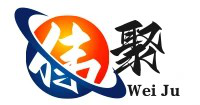 伟聚
Wei Ju